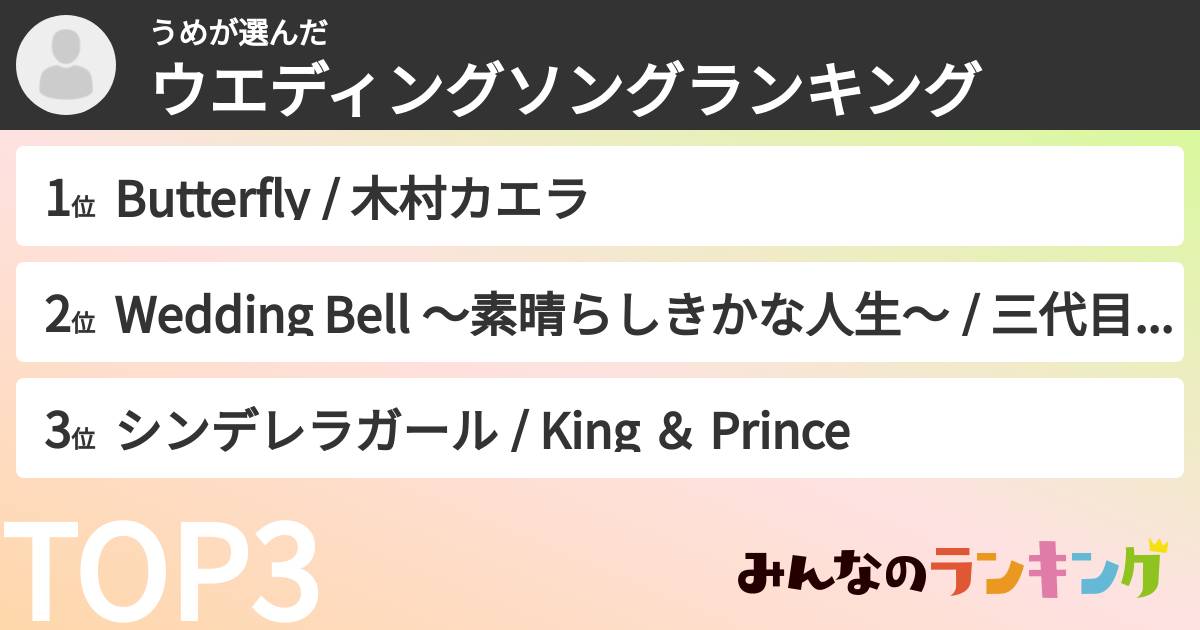 うめが選んだ
ウエディングソングランキング

1位 Butterfly / 木村カエラ

2位 Wedding Bell ～素晴らしきかな人生～ / 三代目...

3位 シンデレラガール / King & Prince

TOP3

みんなのランキング